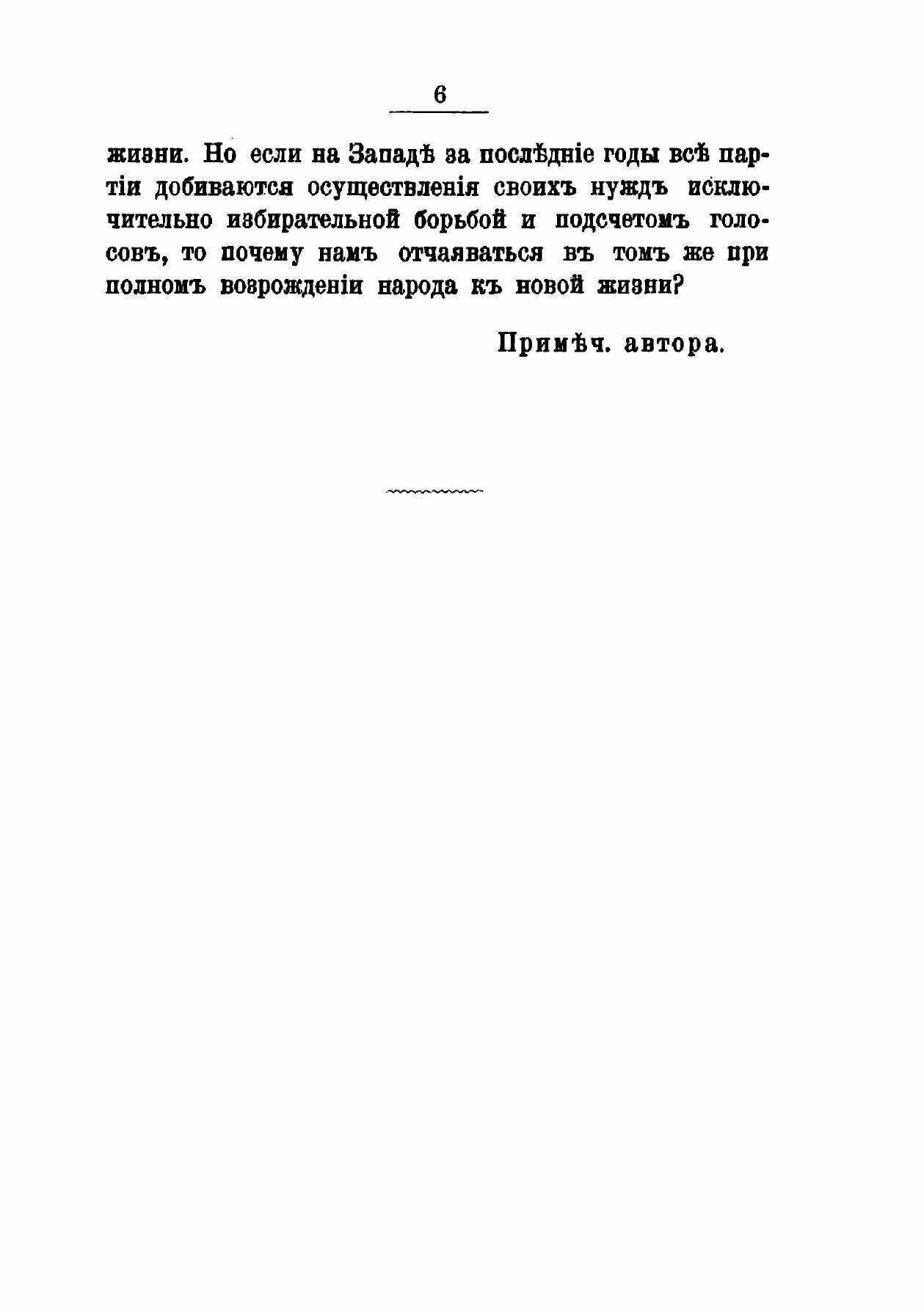 6

жизни. Но если на Западѣ за послѣдніе годы всѣ партіи добиваются осуществленія своихъ нуждъ исключительно избирательной борьбой и подсчетомъ голосовъ, то почему намъ отчаяваться въ томъ же при полномъ возрожденіи народа къ новой жизни?

Примѣч. автора.